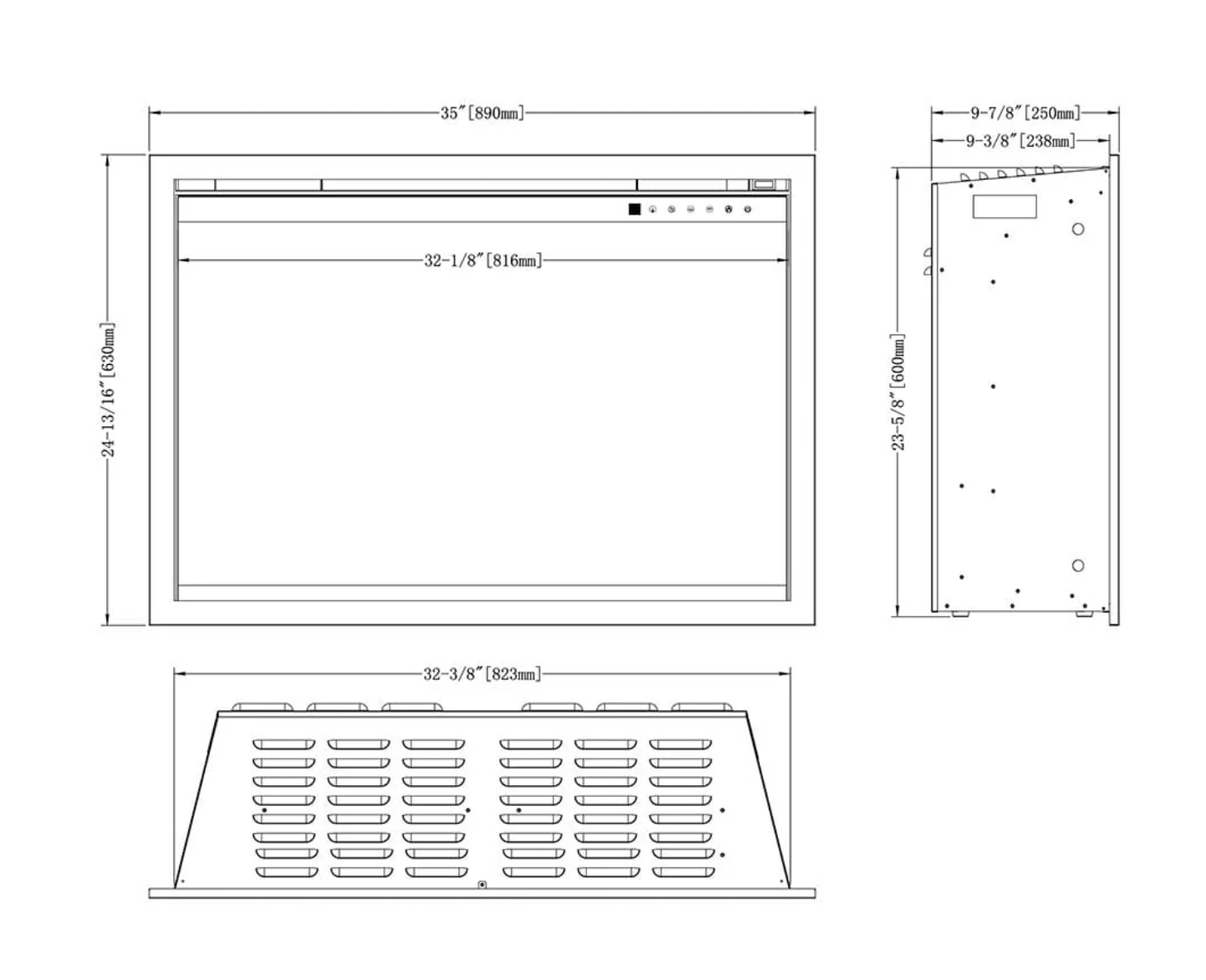 35″[890mm]

9-7/8″[250mm]

9-3/8″[238mm]

32-1/8″[816mm]

24-13/16″[630mm]

23-5/8″[600mm]

32-3/8″[823mm]